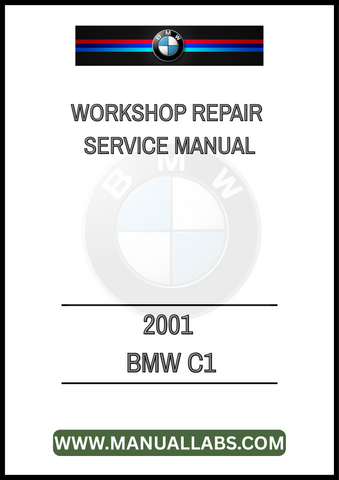 BMW

WORKSHOP REPAIR
SERVICE MANUAL

BMW

2001
BMW C1

WWW.MANUALLABS.COM